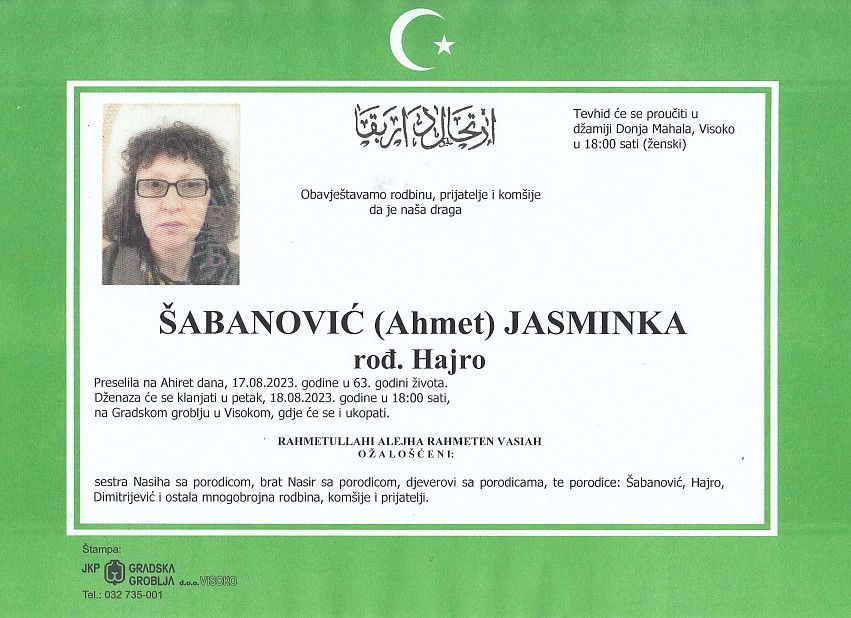 ارتحال دار بقا

Tevhid će se proučiti u džamiji Donja Mahala, Visoko u 18:00 sati (ženski)

Obavještavamo rodbinu, prijatelje i komšije da je naša draga

ŠABANOVIĆ (Ahmet) JASMINKA
rođ. Hajro

Preselila na Ahiret dana, 17.08.2023. godine u 63. godini života.
Dženaza će se klanjati u petak, 18.08.2023. godine u 18:00 sati, na Gradskom groblju u Visokom, gdje će se i ukopati.

RAHMETULLAHI ALEJHA RAHMETEN VASIAH
OŽALOŠĆENI:

sestra Nasiha sa porodicom, brat Nasir sa porodicom, djeverovi sa porodicama, te porodice: Šabanović, Hajro, Dimitrijević i ostala mnogobrojna rodbina, komšije i prijatelji.

Štampa:
JKP GRADSKA GROBLJA d.o.o. VISOKO
Tel.: 032 735-001